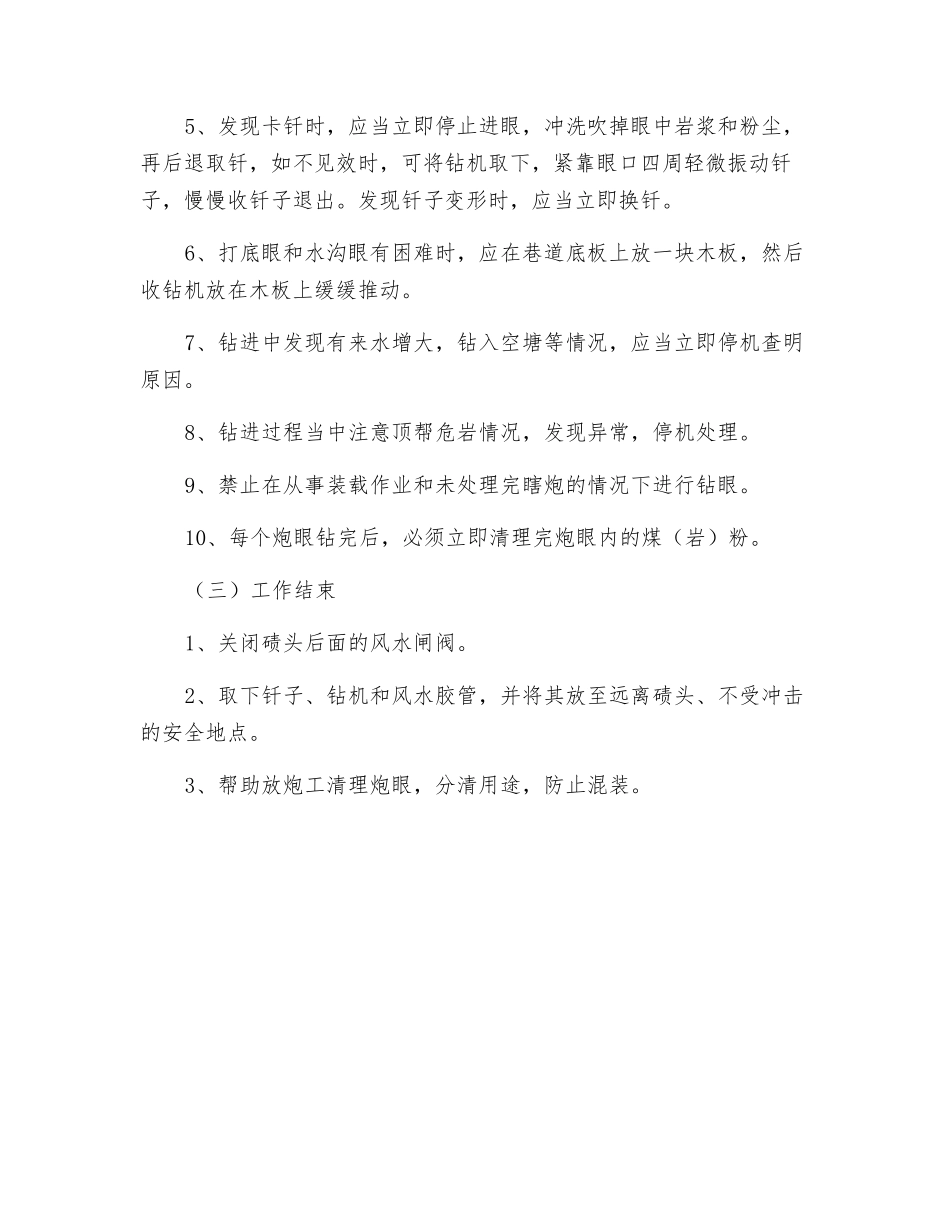 5、发现卡钎时，应当立即停止进眼，冲洗吹掉眼中岩浆和粉尘，再后退取钎，如不见效时，可将钻机取下，紧靠眼口四周轻微振动钎子，慢慢收钎子退出。发现钎子变形时，应当立即换钎。

6、打底眼和水沟眼有困难时，应在巷道底板上放一块木板，然后收钻机放在木板上缓缓推动。

7、钻进中发现有来水增大，钻入空塘等情况，应当立即停机查明原因。

8、钻进过程当中注意顶帮危岩情况，发现异常，停机处理。

9、禁止在从事装载作业和未处理完瞎炮的情况下进行钻眼。

10、每个炮眼钻完后，必须立即清理完炮眼内的煤（岩）粉。

（三）工作结束

1、关闭碛头后面的风水闸阀。

2、取下钎子、钻机和风水胶管，并将其放至远离碛头、不受冲击的安全地点。

3、帮助放炮工清理炮眼，分清用途，防止混装。